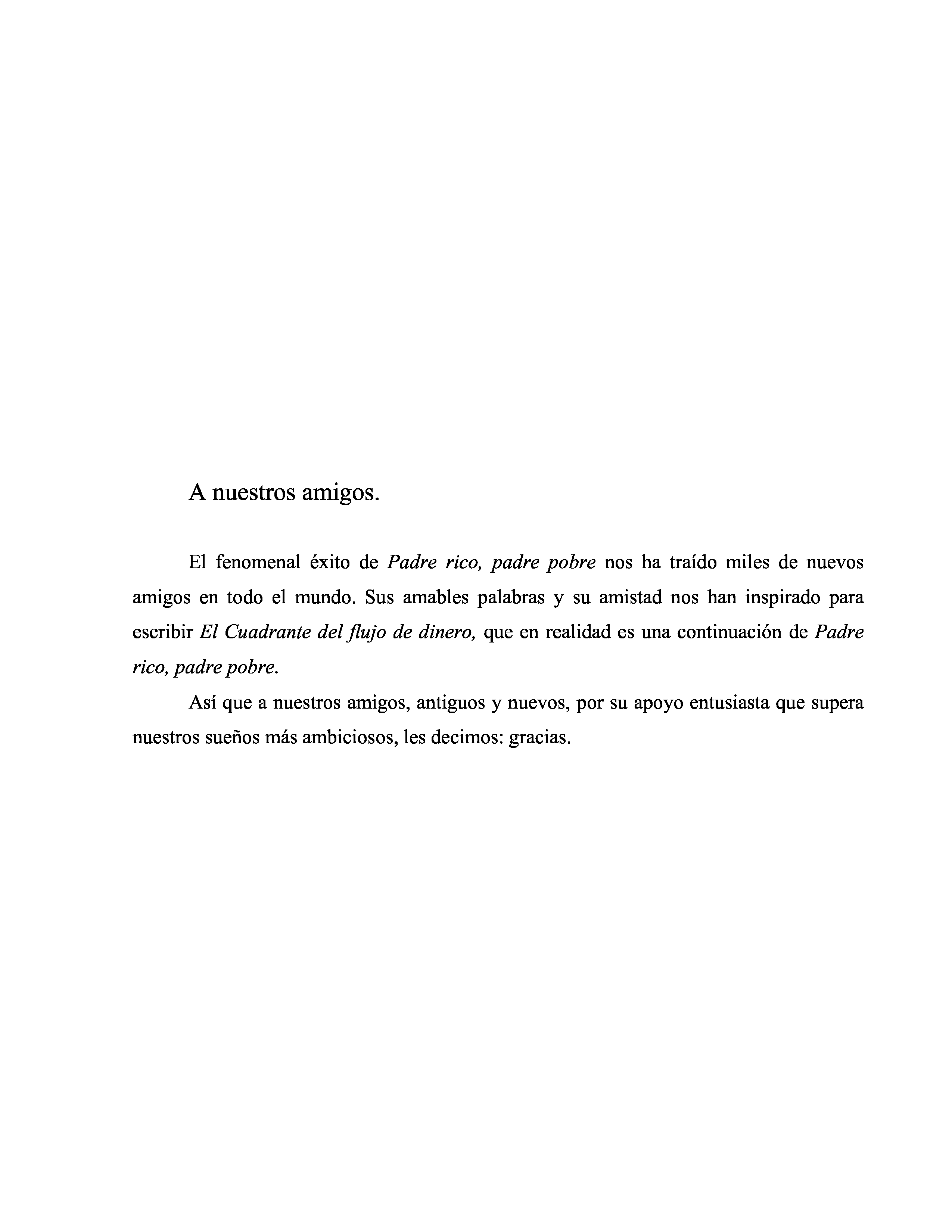 A nuestros amigos.

El fenomenal éxito de Padre rico, padre pobre nos ha traído miles de nuevos amigos en todo el mundo. Sus amables palabras y su amistad nos han inspirado para escribir El Cuadrante del flujo de dinero, que en realidad es una continuación de Padre rico, padre pobre.

Así que a nuestros amigos, antiguos y nuevos, por su apoyo entusiasta que supera nuestros sueños más ambiciosos, les decimos: gracias.